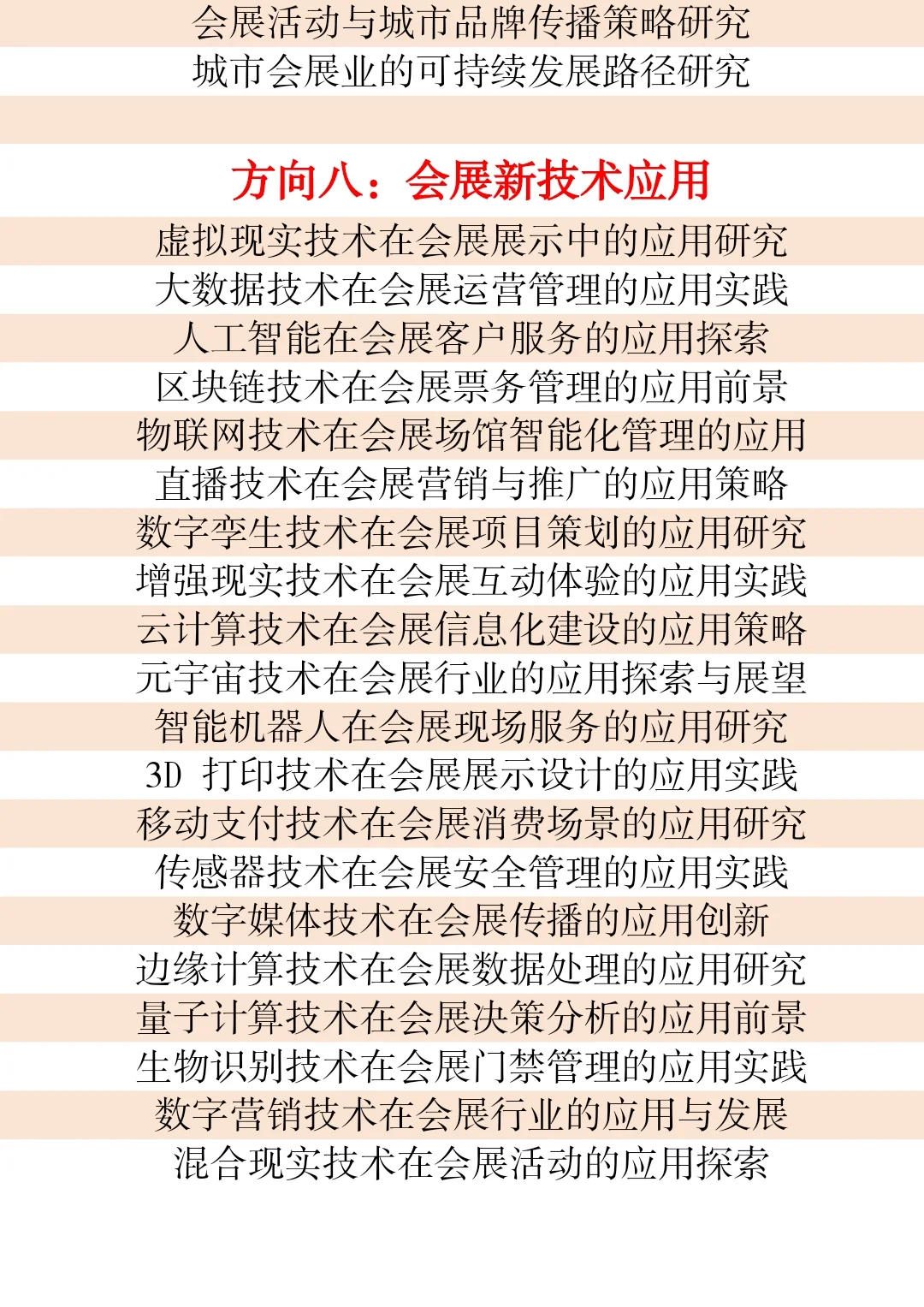 会展活动与城市品牌传播策略研究
城市会展业的可持续发展路径研究

方向八：会展新技术应用

虚拟现实技术在会展展示中的应用研究
大数据技术在会展运营管理的应用实践
人工智能在会展客户服务的应用探索
区块链技术在会展票务管理的应用前景
物联网技术在会展场馆智能化管理的应用
直播技术在会展营销与推广的应用策略
数字孪生技术在会展项目策划的应用研究
增强现实技术在会展互动体验的应用实践
云计算技术在会展信息化建设的应用策略
元宇宙技术在会展行业的应用探索与展望
智能机器人在会展现场服务的应用研究
3D 打印技术在会展展示设计的应用实践
移动支付技术在会展消费场景的应用研究
传感器技术在会展安全管理的应用实践
数字媒体技术在会展传播的应用创新
边缘计算技术在会展数据处理的应用研究
量子计算技术在会展决策分析的应用前景
生物识别技术在会展门禁管理的应用实践
数字营销技术在会展行业的应用与发展
混合现实技术在会展活动的应用探索